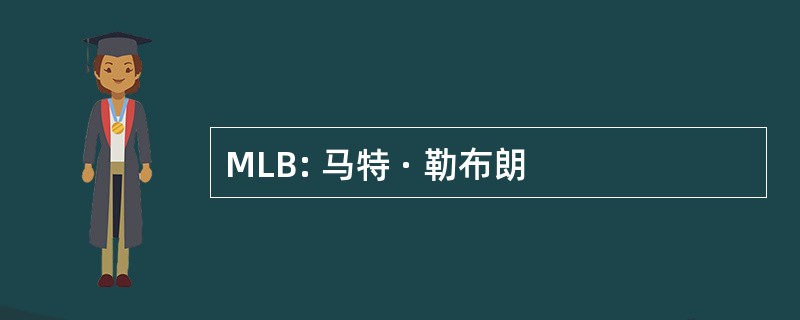 MLB: 马特 · 勒布朗